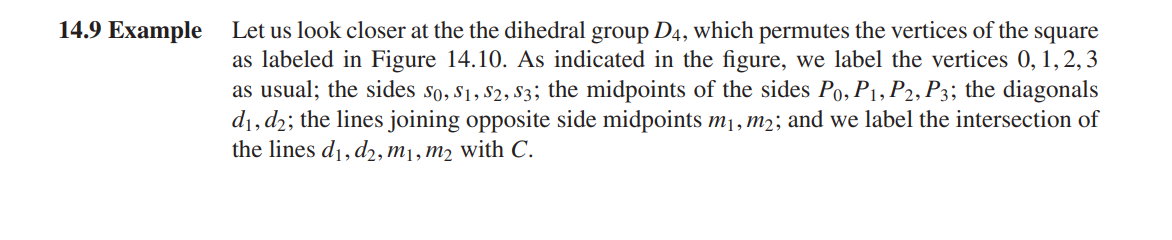 **14.9 Example** Let us look closer at the the dihedral group $D_4$, which permutes the vertices of the square as labeled in Figure 14.10. As indicated in the figure, we label the vertices $0, 1, 2, 3$ as usual; the sides $s_0, s_1, s_2, s_3$; the midpoints of the sides $P_0, P_1, P_2, P_3$; the diagonals $d_1, d_2$; the lines joining opposite side midpoints $m_1, m_2$; and we label the intersection of the lines $d_1, d_2, m_1, m_2$ with $C$.